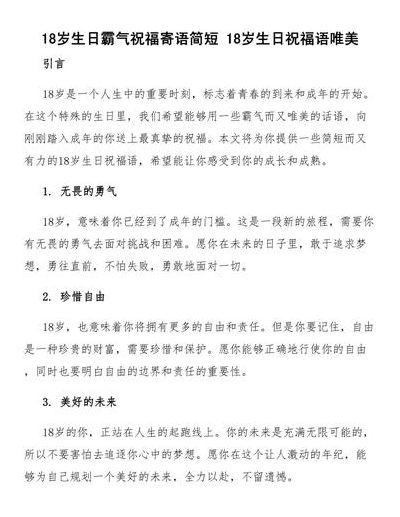 18岁生日霸气祝福寄语简短 18岁生日祝福语唯美

引言

18岁是一个人生中的重要时刻，标志着青春的到来和成年的开始。在这个特殊的生日里，我们希望能够用一些霸气而又唯美的话语，向刚刚踏入成年的你送上最真挚的祝福。本文将为你提供一些简短而又有力的18岁生日祝福语，希望能让你感受到你的成长和成熟。

1. 无畏的勇气

18岁，意味着你已经到了成年的门槛。这是一段新的旅程，需要你有无畏的勇气去面对挑战和困难。愿你在未来的日子里，敢于追求梦想，勇往直前，不怕失败，勇敢地面对一切。

2. 珍惜自由

18岁，也意味着你将拥有更多的自由和责任。但是你要记住，自由是一种珍贵的财富，需要珍惜和保护。愿你能够正确地行使你的自由，同时也要明白自由的边界和责任的重要性。

3. 美好的未来

18岁的你，正站在人生的起跑线上。你的未来是充满无限可能的，所以不要害怕去追逐你心中的梦想。愿你在这个让人激动的年纪，能够为自己规划一个美好的未来，全力以赴，不留遗憾。